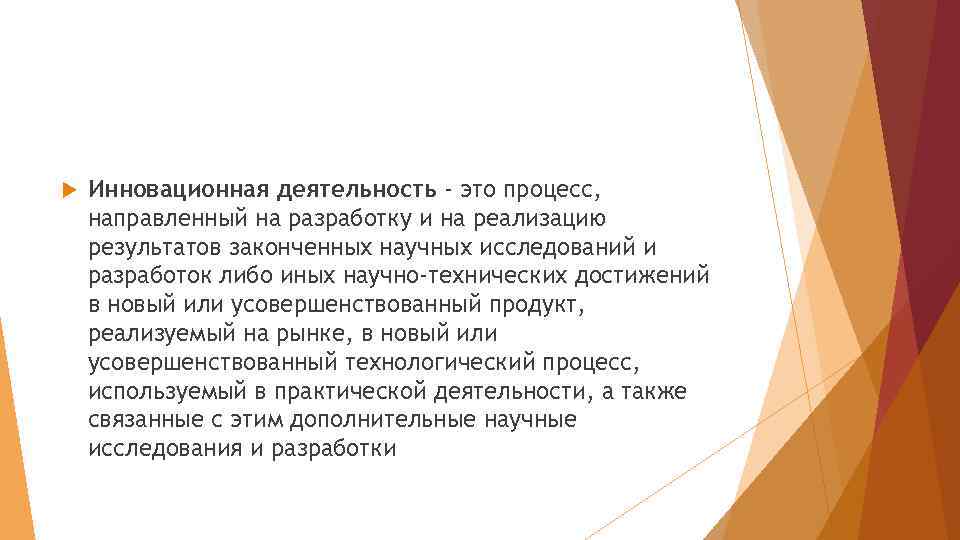 Инновационная деятельность - это процесс, направленный на разработку и на реализацию результатов законченных научных исследований и разработок либо иных научно-технических достижений в новый или усовершенствованный продукт, реализуемый на рынке, в новый или усовершенствованный технологический процесс, используемый в практической деятельности, а также связанные с этим дополнительные научные исследования и разработки